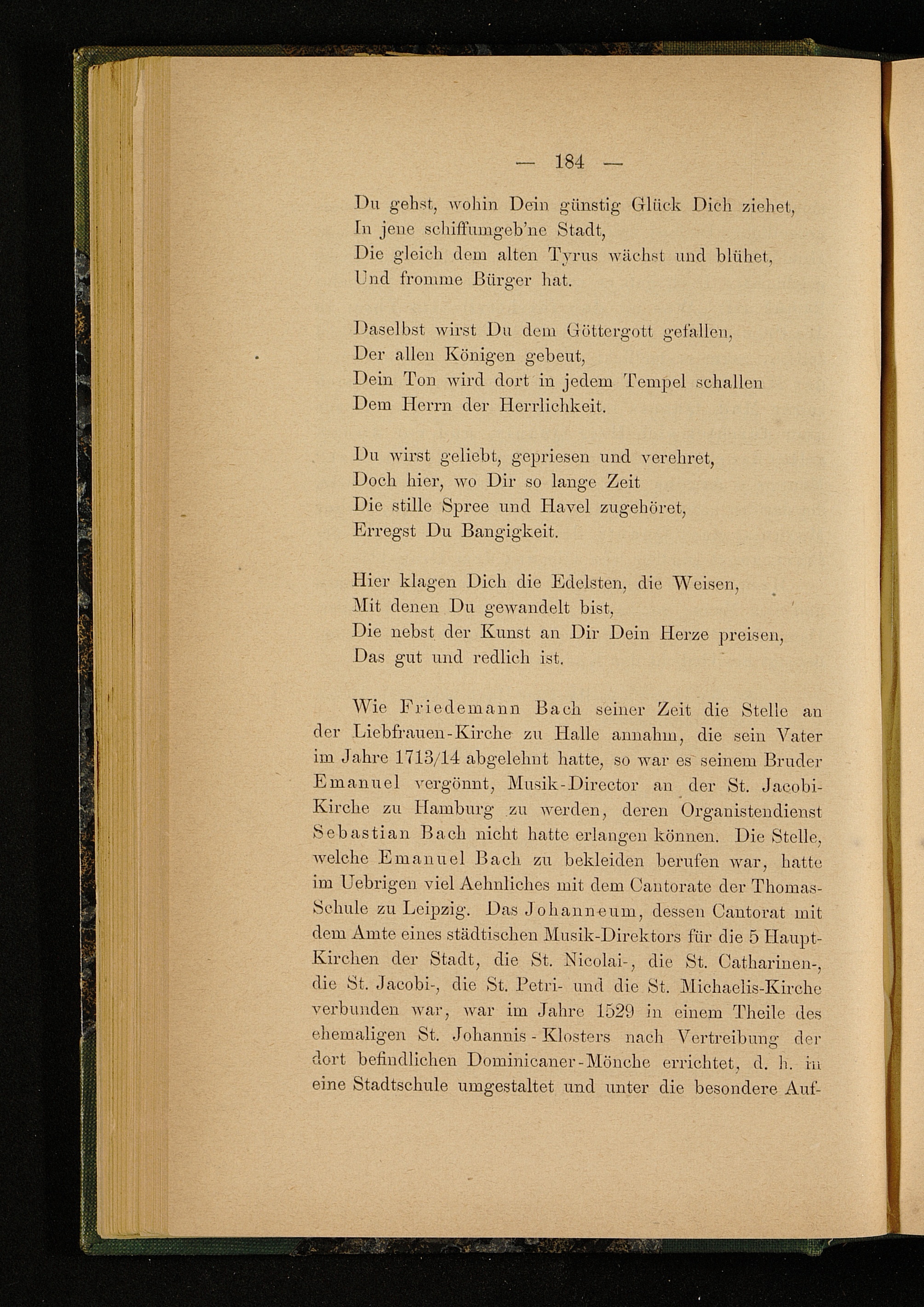 — 184 —

Du gehst, wohin Dein günstig Glück Dich ziehet,
In jene schiffumgeb'ne Stadt,
Die gleich dem alten Tyrus wächst und blühet,
Und fromme Bürger hat.

Daselbst wirst Du dem Göttergott gefallen,
Der allen Königen gebeut,
Dein Ton wird dort in jedem Tempel schallen
Dem Herrn der Herrlichkeit.

Du wirst geliebt, gepriesen und verehret,
Doch hier, wo Dir so lange Zeit
Die stille Spree und Havel zugehöret,
Erregst Du Bangigkeit.

Hier klagen Dich die Edelsten, die Weisen,
Mit denen Du gewandelt bist,
Die nebst der Kunst an Dir Dein Herze preisen,
Das gut und redlich ist.

Wie Friedemann Bach seiner Zeit die Stelle an der Liebfrauen-Kirche zu Halle annahm, die sein Vater im Jahre 1713/14 abgelehnt hatte, so war es seinem Bruder Emanuel vergönnt, Musik-Director an der St. Jacobi-Kirche zu Hamburg zu werden, deren Organistendienst Sebastian Bach nicht hatte erlangen können. Die Stelle, welche Emanuel Bach zu bekleiden berufen war, hatte im Uebrigen viel Aehnliches mit dem Cantorate der Thomas-Schule zu Leipzig. Das Johanneum, dessen Cantorat mit dem Amte eines städtischen Musik-Direktors für die 5 Haupt-Kirchen der Stadt, die St. Nicolai-, die St. Catharinen-, die St. Jacobi-, die St. Petri- und die St. Michaelis-Kirche verbunden war, war im Jahre 1529 in einem Theile des ehemaligen St. Johannis-Klosters nach Vertreibung der dort befindlichen Dominicaner-Mönche errichtet, d. h. in eine Stadtschule umgestaltet und unter die besondere Auf-